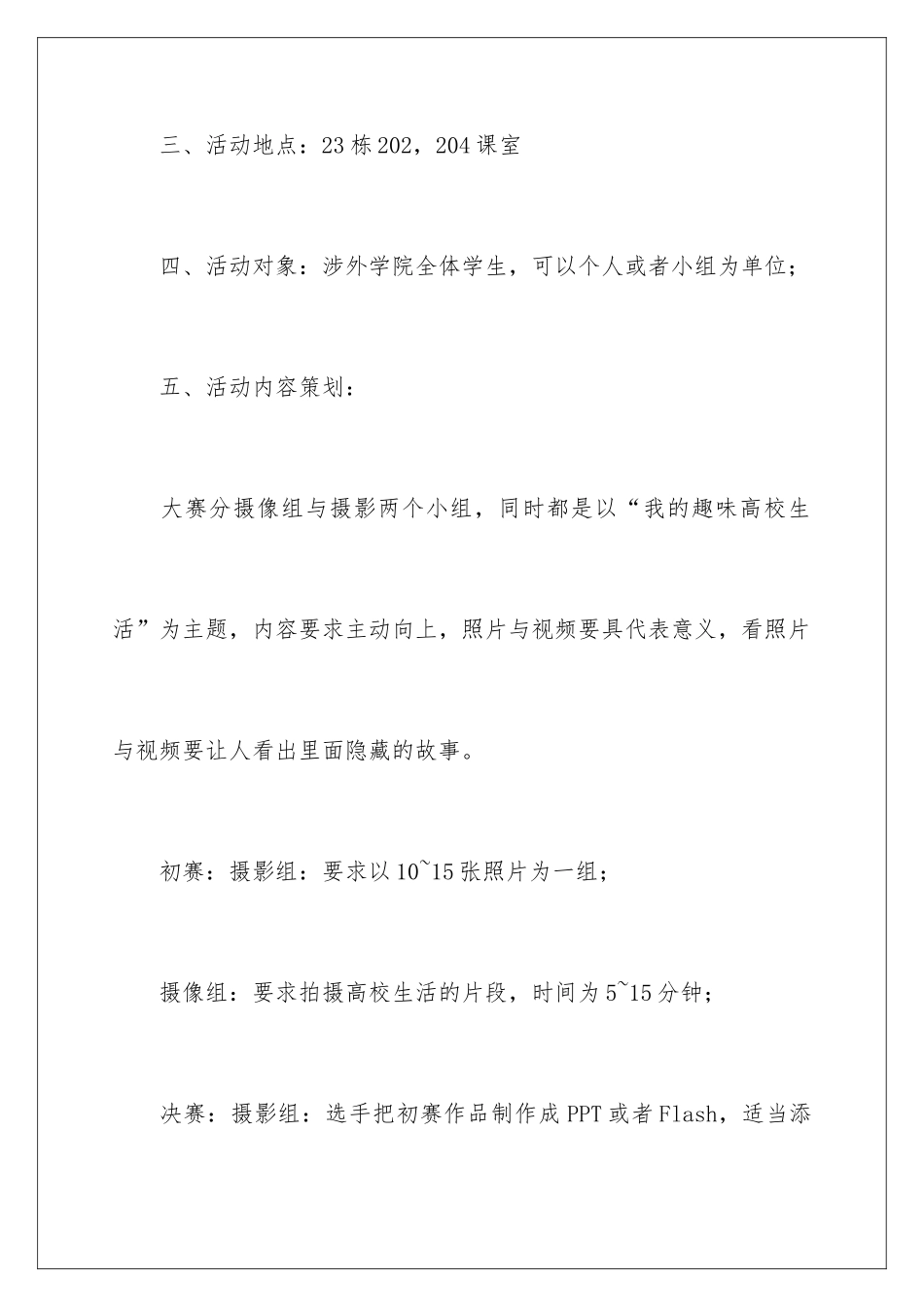 三、活动地点：23栋202，204课室

四、活动对象：涉外学院全体学生，可以个人或者小组为单位；

五、活动内容策划：

大赛分摄像组与摄影两个小组，同时都是以“我的趣味高校生活”为主题，内容要求主动向上，照片与视频要具代表意义，看照片与视频要让人看出里面隐藏的故事。

初赛：摄影组：要求以10~15张照片为一组；

摄像组：要求拍摄高校生活的片段，时间为5~15分钟；

决赛：摄影组：选手把初赛作品制作成PPT或者Flash，适当添